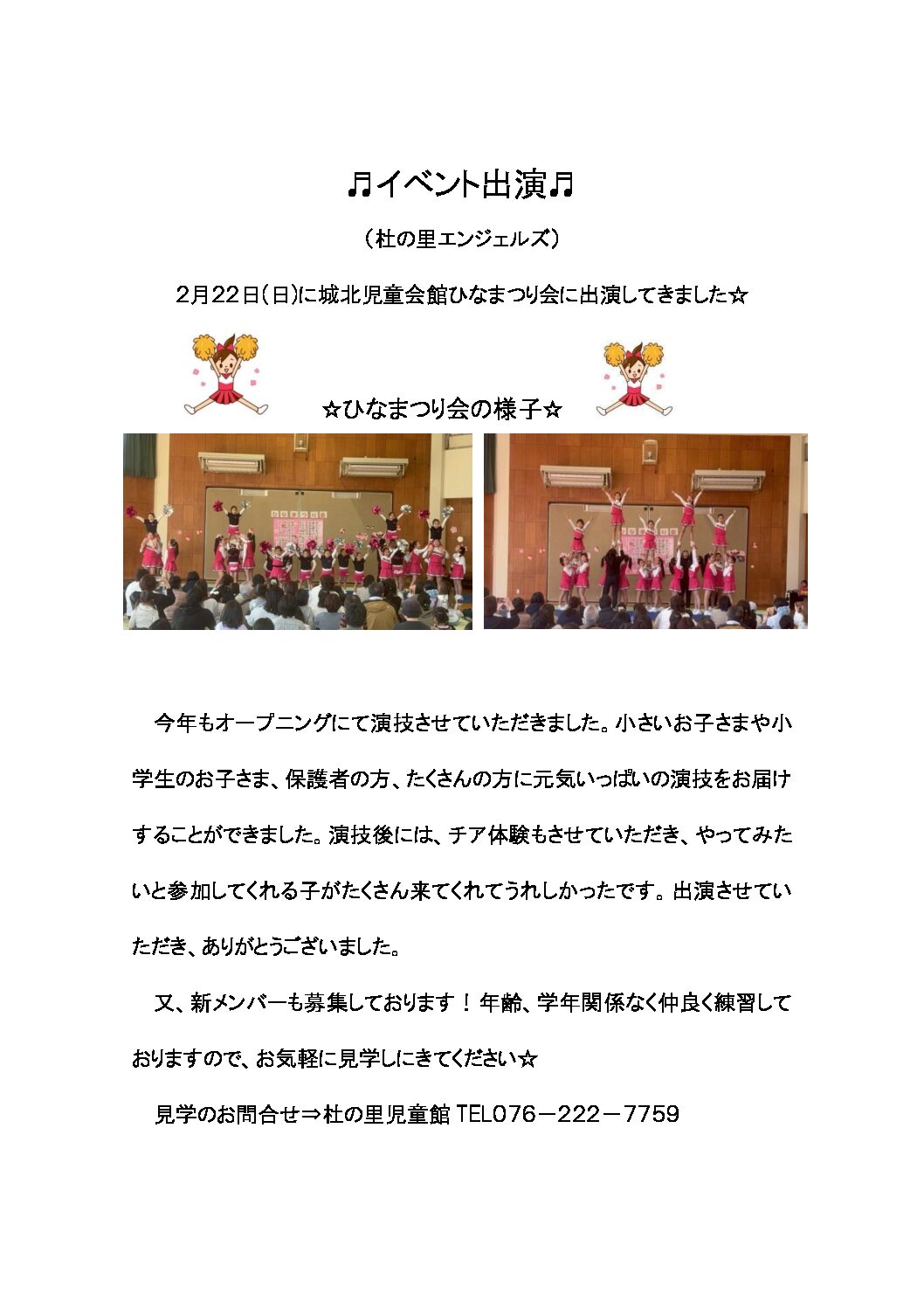 ♬イベント出演♬

（杜の里エンジェルズ）

2月22日（日）に城北児童会館ひなまつり会に出演してきました☆

☆ひなまつり会の様子☆

今年もオープニングにて演技させていただきました。小さいお子さまや小学生のお子さま、保護者の方、たくさんの方に元気いっぱいの演技をお届けすることができました。演技後には、チア体験もさせていただき、やってみたいと参加してくれる子がたくさん来てくれてうれしかったです。出演させていただき、ありがとうございました。

又、新メンバーも募集しております！年齢、学年関係なく仲良く練習しておりますので、お気軽に見学しにきてください☆

見学のお問合せ⇒杜の里児童館 TEL076－222－7759